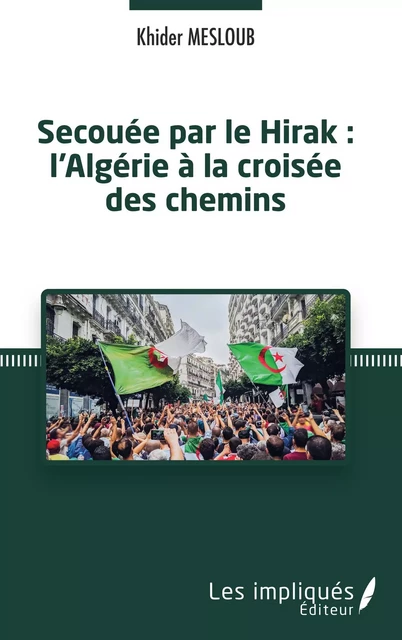 Khider MESLOUB

Secouée par le Hirak : l'Algérie à la croisée des chemins

Les impliqués
Éditeur